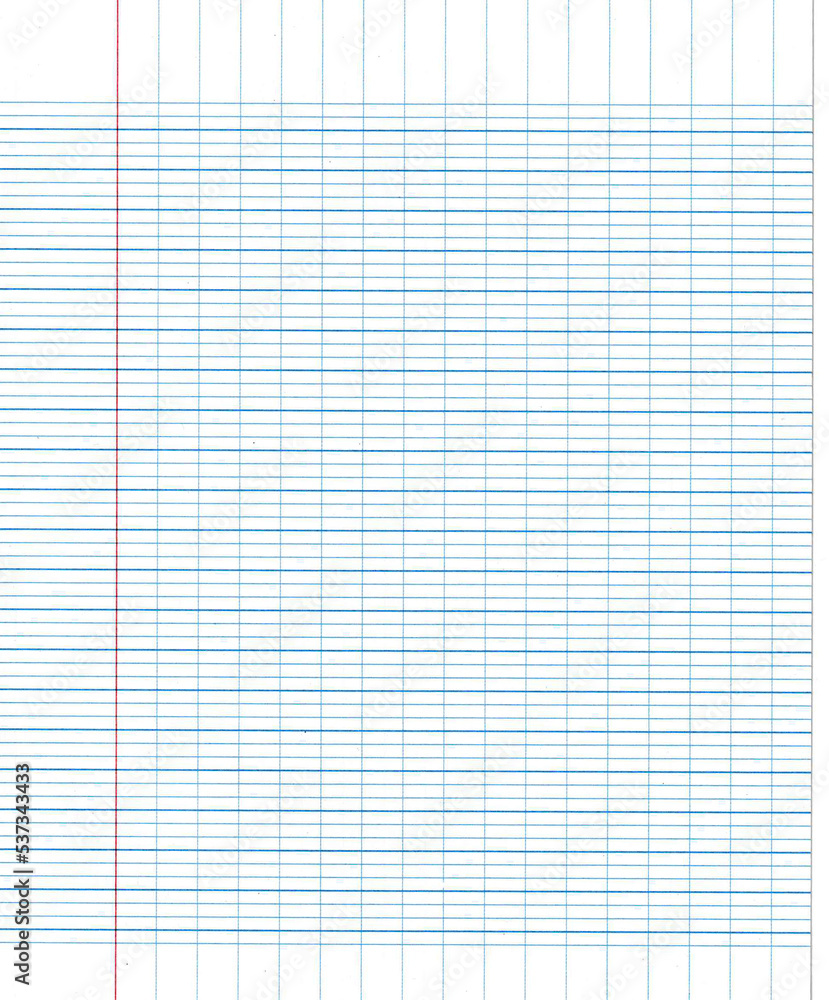 Adobe Stock | #537343433